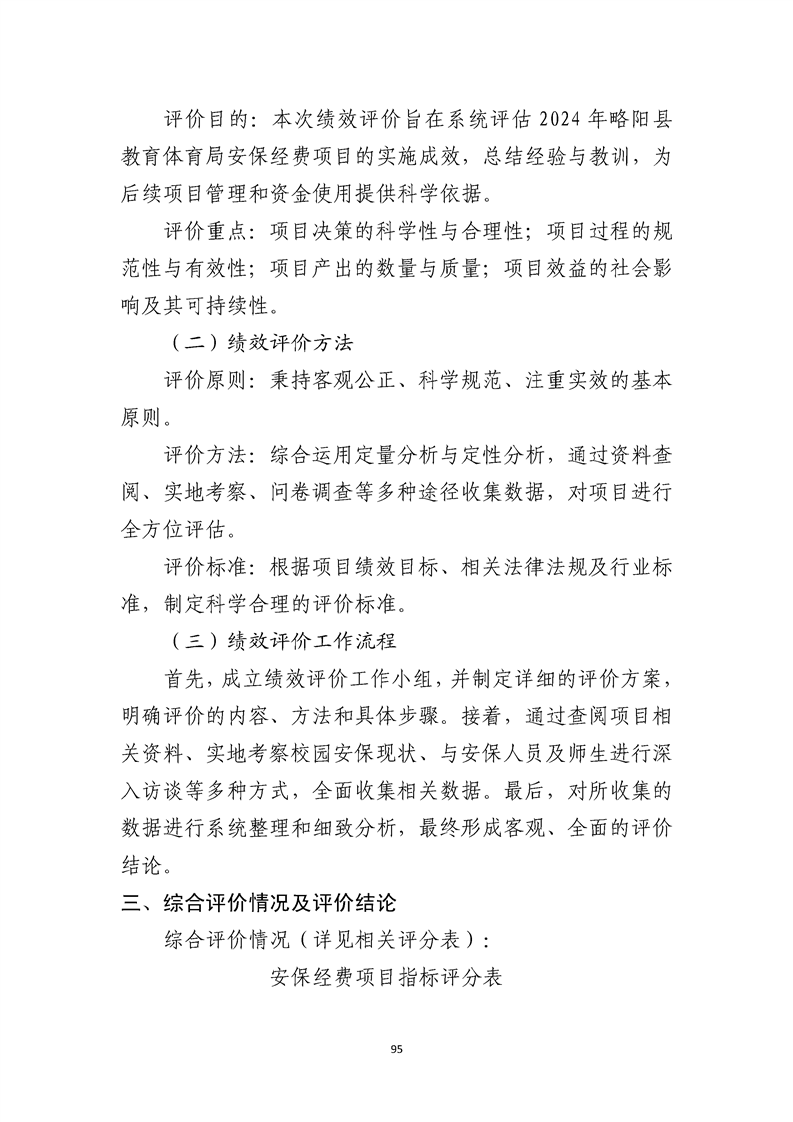 评价目的：本次绩效评价旨在系统评估2024年略阳县教育体育局安保经费项目的实施成效，总结经验与教训，为后续项目管理和资金使用提供科学依据。

评价重点：项目决策的科学性与合理性；项目过程的规范性与有效性；项目产出的数量与质量；项目效益的社会影响及其可持续性。

（二）绩效评价方法

评价原则：秉持客观公正、科学规范、注重实效的基本原则。

评价方法：综合运用定量分析与定性分析，通过资料查阅、实地考察、问卷调查等多种途径收集数据，对项目进行全方位评估。

评价标准：根据项目绩效目标、相关法律法规及行业标准，制定科学合理的评价标准。

（三）绩效评价工作流程

首先，成立绩效评价工作小组，并制定详细的评价方案，明确评价的内容、方法和具体步骤。接着，通过查阅项目相关资料、实地考察校园安保现状、与安保人员及师生进行深入访谈等多种方式，全面收集相关数据。最后，对所收集的数据进行系统整理和细致分析，最终形成客观、全面的评价结论。

三、综合评价情况及评价结论

综合评价情况（详见相关评分表）：

安保经费项目指标评分表

95